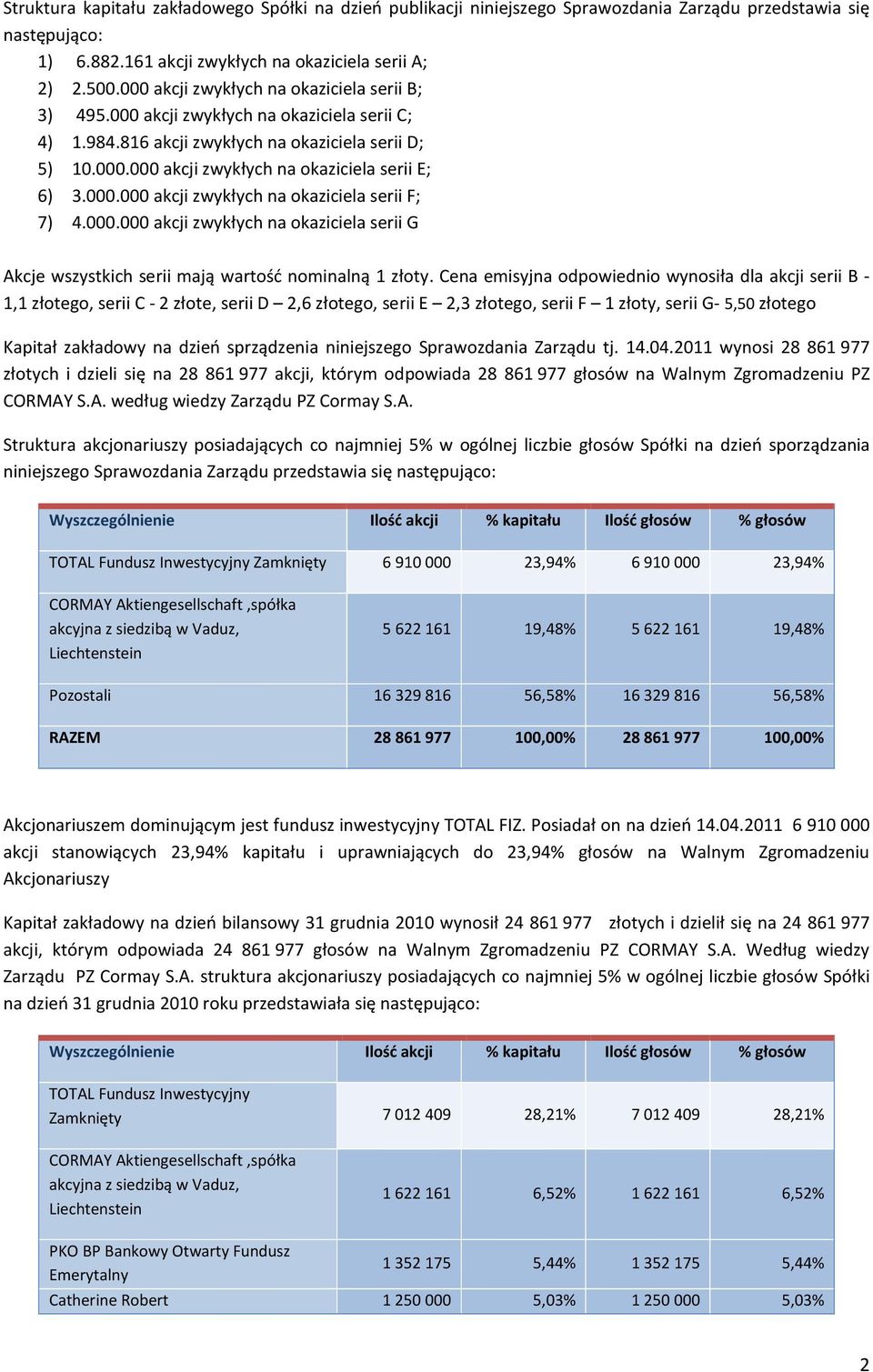 Struktura kapitału zakładowego Spółki na dzień publikacji niniejszego Sprawozdania Zarządu przedstawia się następująco:

1) 6.882.161 akcji zwykłych na okaziciela serii A;
2) 2.500.000 akcji zwykłych na okaziciela serii B;
3) 495.000 akcji zwykłych na okaziciela serii C;
4) 1.984.816 akcji zwykłych na okaziciela serii D;
5) 10.000.000 akcji zwykłych na okaziciela serii E;
6) 3.000.000 akcji zwykłych na okaziciela serii F;
7) 4.000.000 akcji zwykłych na okaziciela serii G

Akcje wszystkich serii mają wartość nominalną 1 złoty. Cena emisyjna odpowiednio wynosiła dla akcji serii B - 1,1 złotego, serii C - 2 złote, serii D – 2,6 złotego, serii E – 2,3 złotego, serii F – 1 złoty, serii G- 5,50 złotego

Kapitał zakładowy na dzień sprządzenia niniejszego Sprawozdania Zarządu tj. 14.04.2011 wynosi 28 861 977 złotych i dzieli się na 28 861 977 akcji, którym odpowiada 28 861 977 głosów na Walnym Zgromadzeniu PZ CORMAY S.A. według wiedzy Zarządu PZ Cormay S.A.

Struktura akcjonariuszy posiadających co najmniej 5% w ogólnej liczbie głosów Spółki na dzień sporządzania niniejszego Sprawozdania Zarządu przedstawia się następująco:

| Wyszczególnienie | Ilość akcji | % kapitału | Ilość głosów | % głosów |
|---|---|---|---|---|
| TOTAL Fundusz Inwestycyjny Zamknięty | 6 910 000 | 23,94% | 6 910 000 | 23,94% |
| CORMAY Aktiengesellschaft ,spółka akcyjna z siedzibą w Vaduz, Liechtenstein | 5 622 161 | 19,48% | 5 622 161 | 19,48% |
| Pozostali | 16 329 816 | 56,58% | 16 329 816 | 56,58% |
| RAZEM | 28 861 977 | 100,00% | 28 861 977 | 100,00% |

Akcjonariuszem dominującym jest fundusz inwestycyjny TOTAL FIZ. Posiadał on na dzień 14.04.2011 6 910 000 akcji stanowiących 23,94% kapitału i uprawniających do 23,94% głosów na Walnym Zgromadzeniu Akcjonariuszy

Kapitał zakładowy na dzień bilansowy 31 grudnia 2010 wynosił 24 861 977 złotych i dzielił się na 24 861 977 akcji, którym odpowiada 24 861 977 głosów na Walnym Zgromadzeniu PZ CORMAY S.A. Według wiedzy Zarządu PZ Cormay S.A. struktura akcjonariuszy posiadających co najmniej 5% w ogólnej liczbie głosów Spółki na dzień 31 grudnia 2010 roku przedstawiała się następująco:

| Wyszczególnienie | Ilość akcji | % kapitału | Ilość głosów | % głosów |
|---|---|---|---|---|
| TOTAL Fundusz Inwestycyjny Zamknięty | 7 012 409 | 28,21% | 7 012 409 | 28,21% |
| CORMAY Aktiengesellschaft ,spółka akcyjna z siedzibą w Vaduz, Liechtenstein | 1 622 161 | 6,52% | 1 622 161 | 6,52% |
| PKO BP Bankowy Otwarty Fundusz Emerytalny | 1 352 175 | 5,44% | 1 352 175 | 5,44% |
| Catherine Robert | 1 250 000 | 5,03% | 1 250 000 | 5,03% |

2